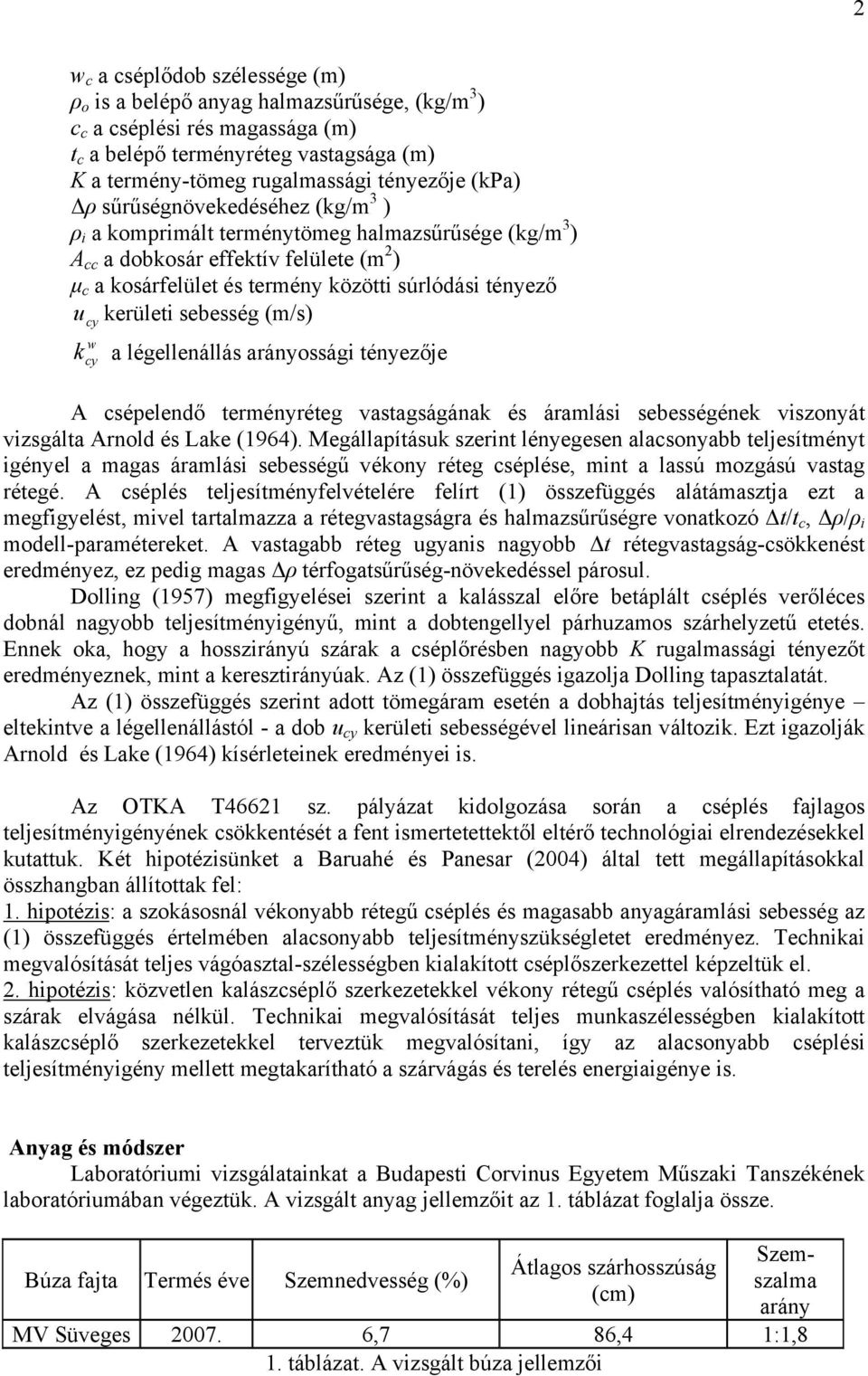 2

$w_c$ a cséplődob szélessége (m)
$\rho_o$ is a belépő anyag halmazsűrűsége, (kg/m$^3$)
$c_c$ a cséplési rés magassága (m)
$t_c$ a belépő terményréteg vastagsága (m)
$K$ a termény-tömeg rugalmassági tényezője (kPa)
$\Delta\rho$ sűrűségnövekedéséhez (kg/m$^3$ )
$\rho_i$ a komprimált terménytömeg halmazsűrűsége (kg/m$^3$)
$A_{cc}$ a dobkosár effektív felülete (m$^2$)
$\mu_c$ a kosárfelület és termény közötti súrlódási tényező
$u_{cy}$ kerületi sebesség (m/s)
$k_{cy}^{w}$ a légellenállás arányossági tényezője

A csépelendő terményréteg vastagságának és áramlási sebességének viszonyát vizsgálta Arnold és Lake (1964). Megállapításuk szerint lényegesen alacsonyabb teljesítményt igényel a magas áramlási sebességű vékony réteg cséplése, mint a lassú mozgású vastag rétegé. A cséplés teljesítményfelvételére felírt (1) összefüggés alátámasztja ezt a megfigyelést, mivel tartalmazza a rétegvastagságra és halmazsűrűségre vonatkozó $\Delta t/t_c$, $\Delta\rho/\rho_i$ modell-paramétereket. A vastagabb réteg ugyanis nagyobb $\Delta t$ rétegvastagság-csökkenést eredményez, ez pedig magas $\Delta\rho$ térfogatsűrűség-növekedéssel párosul.

Dolling (1957) megfigyelései szerint a kalásszal előre betáplált cséplés verőléces dobnál nagyobb teljesítményigényű, mint a dobtengellyel párhuzamos szárhelyzetű etetés. Ennek oka, hogy a hosszirányú szárak a cséplőrésben nagyobb $K$ rugalmassági tényezőt eredményeznek, mint a keresztirányúak. Az (1) összefüggés igazolja Dolling tapasztalatát.

Az (1) összefüggés szerint adott tömegáram esetén a dobhajtás teljesítményigénye – eltekintve a légellenállástól - a dob $u_{cy}$ kerületi sebességével lineárisan változik. Ezt igazolják Arnold és Lake (1964) kísérleteinek eredményei is.

Az OTKA T46621 sz. pályázat kidolgozása során a cséplés fajlagos teljesítményigényének csökkentését a fent ismertetettektől eltérő technológiai elrendezésekkel kutattuk. Két hipotézisünket a Baruahé és Panesar (2004) által tett megállapításokkal összhangban állítottak fel:
1. hipotézis: a szokásosnál vékonyabb rétegű cséplés és magasabb anyagáramlási sebesség az (1) összefüggés értelmében alacsonyabb teljesítményszükségletet eredményez. Technikai megvalósítását teljes vágóasztal-szélességben kialakított cséplőszerkezettel képzeltük el.
2. hipotézis: közvetlen kalászcséplő szerkezetekkel vékony rétegű cséplés valósítható meg a szárak elvágása nélkül. Technikai megvalósítását teljes munkaszélességben kialakított kalászcséplő szerkezetekkel terveztük megvalósítani, így az alacsonyabb cséplési teljesítményigény mellett megtakarítható a szárvágás és terelés energiaigénye is.

Anyag és módszer
Laboratóriumi vizsgálatainkat a Budapesti Corvinus Egyetem Műszaki Tanszékének laboratóriumában végeztük. A vizsgált anyag jellemzőit az 1. táblázat foglalja össze.

| Búza fajta | Termés éve | Szemnedvesség (%) | Átlagos szárhosszúság (cm) | Szem-szalma arány |
|---|---|---|---|---|
| MV Süveges | 2007. | 6,7 | 86,4 | 1:1,8 |

1. táblázat. A vizsgált búza jellemzői